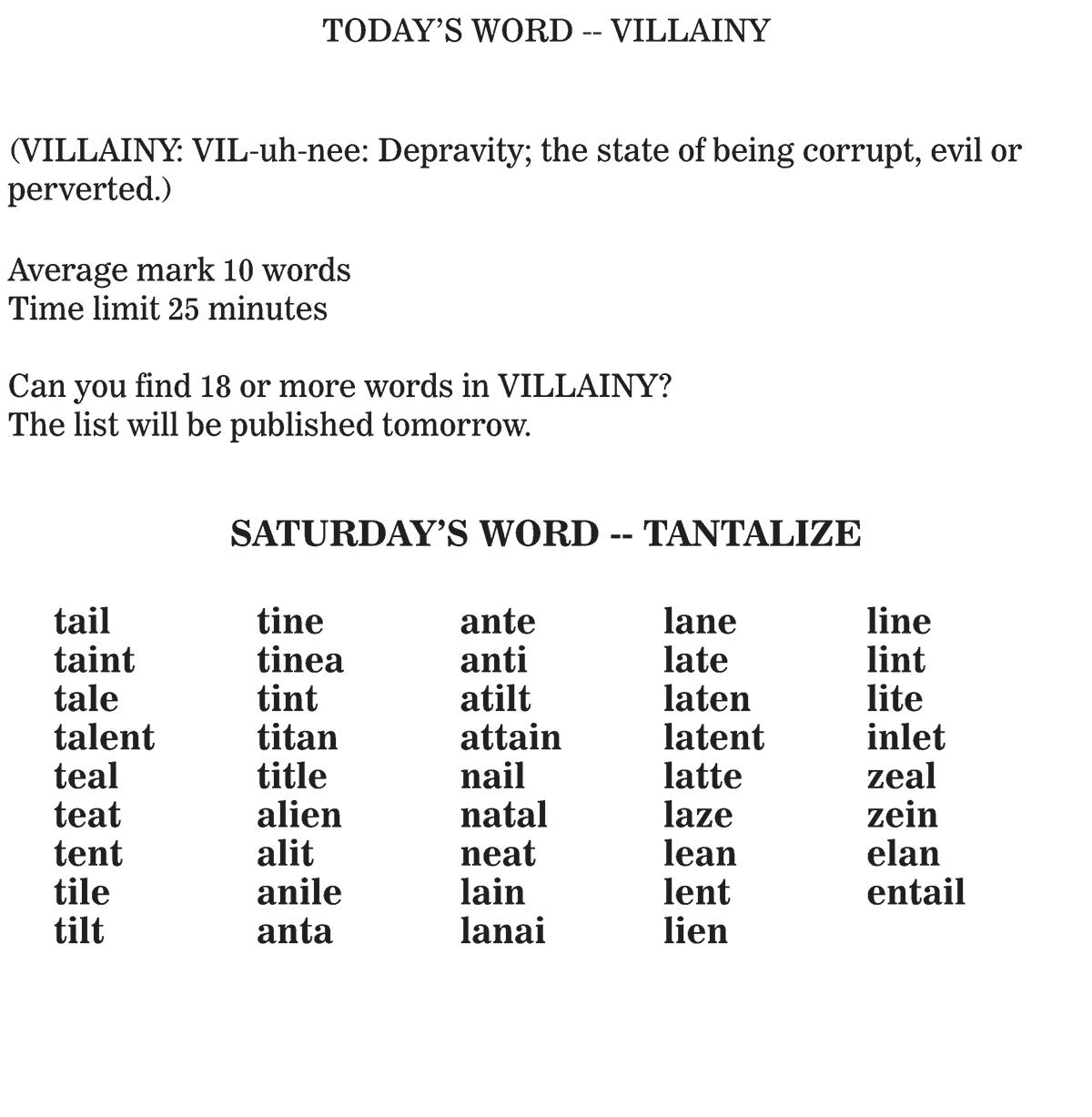 TODAY'S WORD -- VILLAINY

(VILLAINY: VIL-uh-nee: Depravity; the state of being corrupt, evil or perverted.)

Average mark 10 words
Time limit 25 minutes

Can you find 18 or more words in VILLAINY?
The list will be published tomorrow.

SATURDAY'S WORD -- TANTALIZE

tail
taint
tale
talent
teal
teat
tent
tile
tilt

tine
tinea
tint
titan
title
alien
alit
anile
anta

ante
anti
atilt
attain
nail
natal
neat
lain
lanai

lane
late
laten
latent
latte
laze
lean
lent
lien

line
lint
lite
inlet
zeal
zein
elan
entail